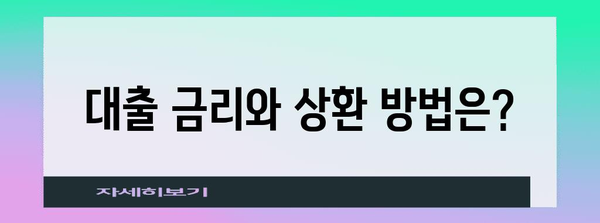 대출 금리와 상환 방법은?

자세히보기